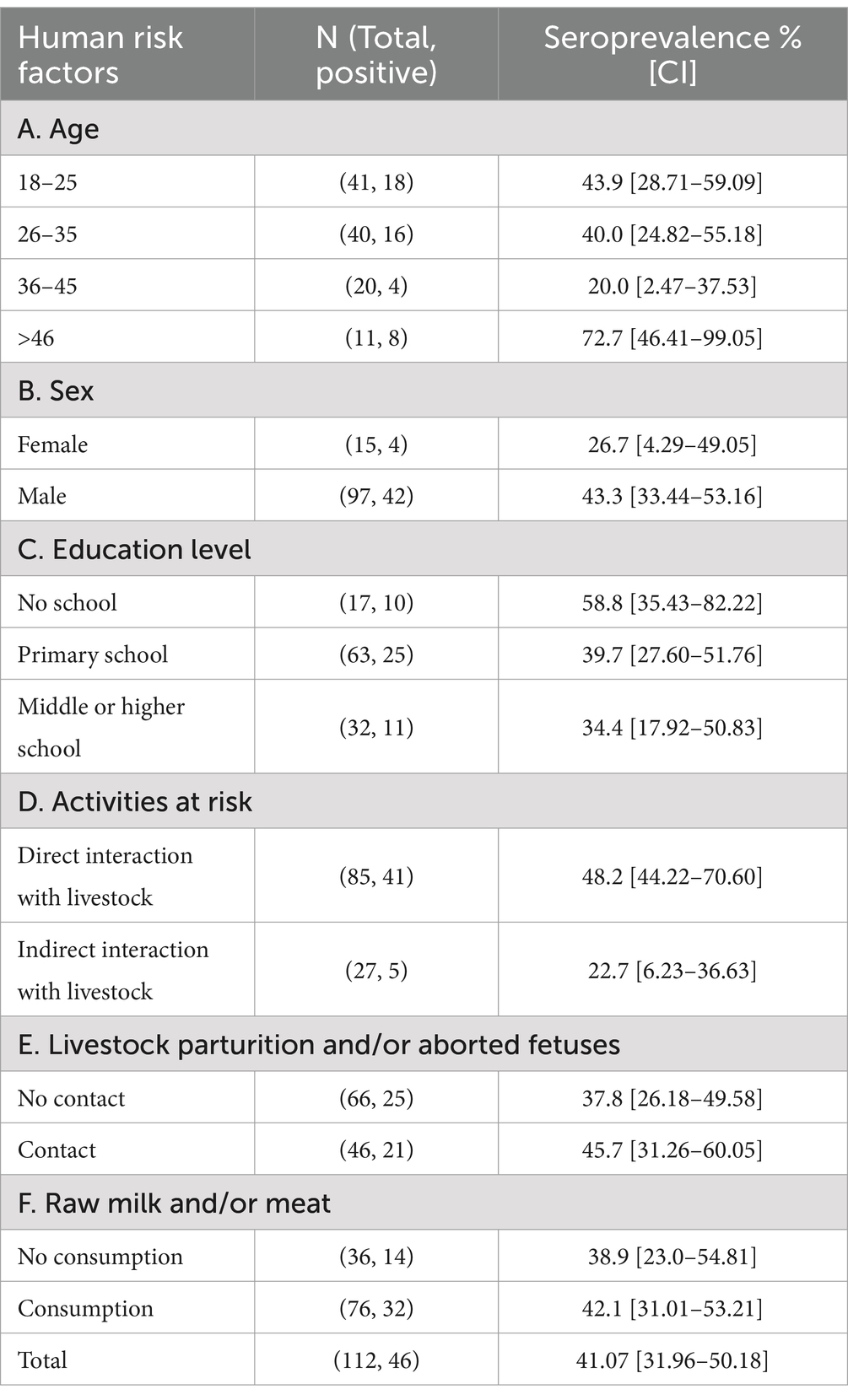 | Human risk factors | N (Total, positive) | Seroprevalence % [CI] |
|---|---|---|
| A. Age | | |
| 18–25 | (41, 18) | 43.9 [28.71–59.09] |
| 26–35 | (40, 16) | 40.0 [24.82–55.18] |
| 36–45 | (20, 4) | 20.0 [2.47–37.53] |
| >46 | (11, 8) | 72.7 [46.41–99.05] |
| B. Sex | | |
| Female | (15, 4) | 26.7 [4.29–49.05] |
| Male | (97, 42) | 43.3 [33.44–53.16] |
| C. Education level | | |
| No school | (17, 10) | 58.8 [35.43–82.22] |
| Primary school | (63, 25) | 39.7 [27.60–51.76] |
| Middle or higher school | (32, 11) | 34.4 [17.92–50.83] |
| D. Activities at risk | | |
| Direct interaction with livestock | (85, 41) | 48.2 [44.22–70.60] |
| Indirect interaction with livestock | (27, 5) | 22.7 [6.23–36.63] |
| E. Livestock parturition and/or aborted fetuses | | |
| No contact | (66, 25) | 37.8 [26.18–49.58] |
| Contact | (46, 21) | 45.7 [31.26–60.05] |
| F. Raw milk and/or meat | | |
| No consumption | (36, 14) | 38.9 [23.0–54.81] |
| Consumption | (76, 32) | 42.1 [31.01–53.21] |
| Total | (112, 46) | 41.07 [31.96–50.18] |